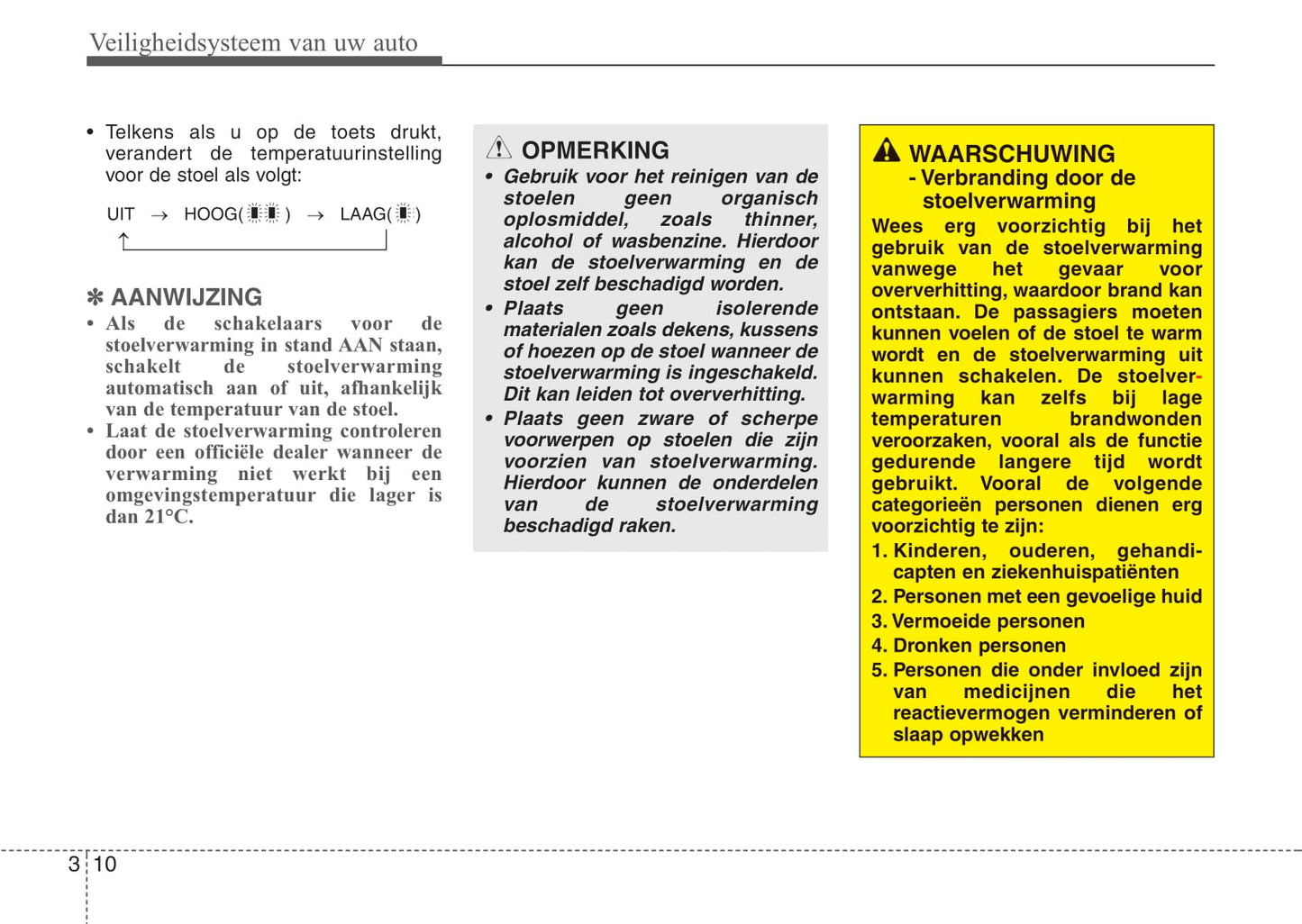 Veiligheidsysteem van uw auto

• Telkens als u op de toets drukt, verandert de temperatuurinstelling voor de stoel als volgt:

UIT → HOOG( ) → LAAG( )

✽ AANWIJZING
• Als de schakelaars voor de stoelverwarming in stand AAN staan, schakelt de stoelverwarming automatisch aan of uit, afhankelijk van de temperatuur van de stoel.
• Laat de stoelverwarming controleren door een officiële dealer wanneer de verwarming niet werkt bij een omgevingstemperatuur die lager is dan 21°C.

OPMERKING
• Gebruik voor het reinigen van de stoelen geen organisch oplosmiddel, zoals thinner, alcohol of wasbenzine. Hierdoor kan de stoelverwarming en de stoel zelf beschadigd worden.
• Plaats geen isolerende materialen zoals dekens, kussens of hoezen op de stoel wanneer de stoelverwarming is ingeschakeld. Dit kan leiden tot oververhitting.
• Plaats geen zware of scherpe voorwerpen op stoelen die zijn voorzien van stoelverwarming. Hierdoor kunnen de onderdelen van de stoelverwarming beschadigd raken.

WAARSCHUWING
- Verbranding door de stoelverwarming
Wees erg voorzichtig bij het gebruik van de stoelverwarming vanwege het gevaar voor oververhitting, waardoor brand kan ontstaan. De passagiers moeten kunnen voelen of de stoel te warm wordt en de stoelverwarming uit kunnen schakelen. De stoelverwarming kan zelfs bij lage temperaturen brandwonden veroorzaken, vooral als de functie gedurende langere tijd wordt gebruikt. Vooral de volgende categorieën personen dienen erg voorzichtig te zijn:
1. Kinderen, ouderen, gehandicapten en ziekenhuispatiënten
2. Personen met een gevoelige huid
3. Vermoeide personen
4. Dronken personen
5. Personen die onder invloed zijn van medicijnen die het reactievermogen verminderen of slaap opwekken

3 10